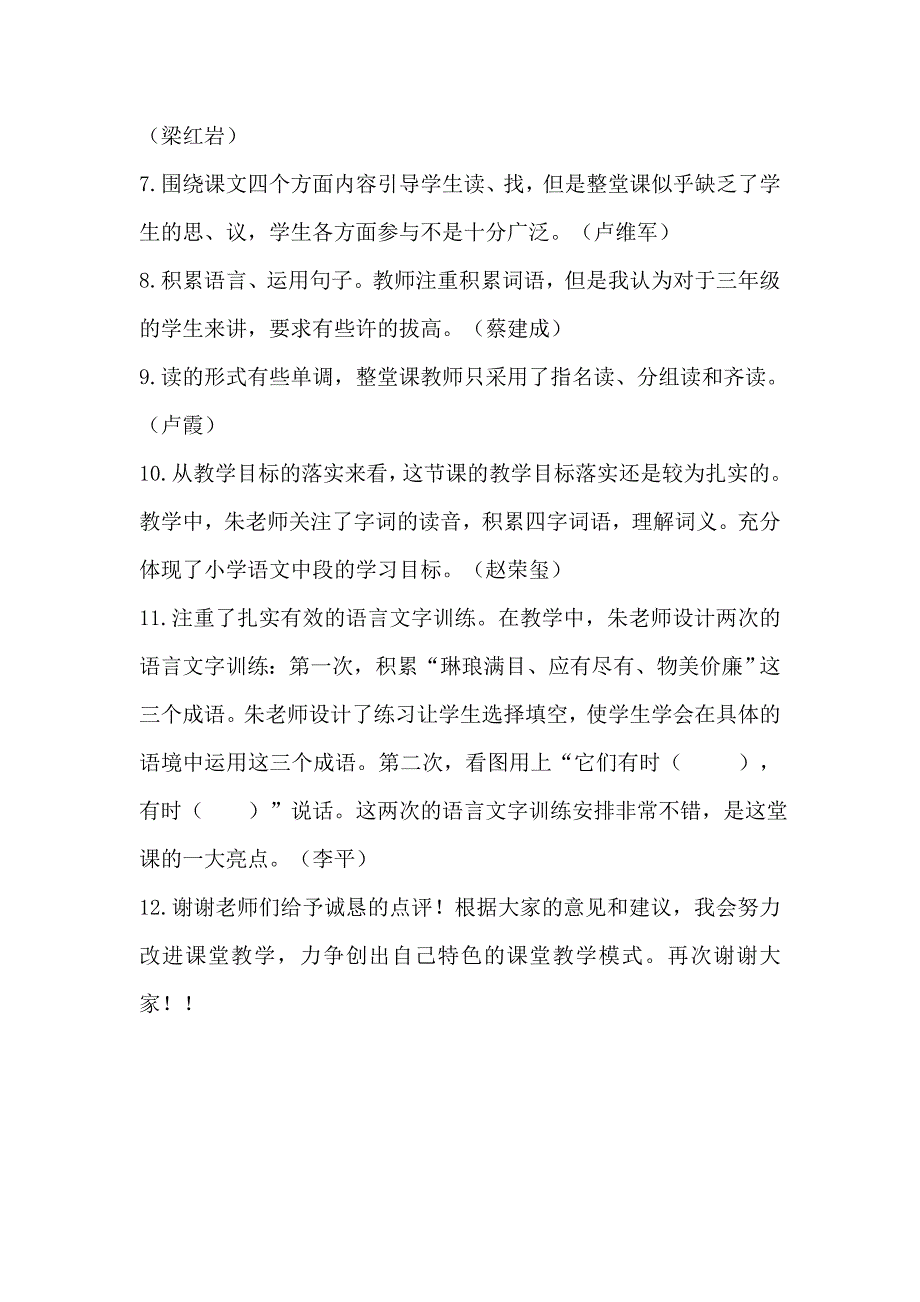 （梁红岩）

7.围绕课文四个方面内容引导学生读、找，但是整堂课似乎缺乏了学生的思、议，学生各方面参与不是十分广泛。（卢维军）

8.积累语言、运用句子。教师注重积累词语，但是我认为对于三年级的学生来讲，要求有些许的拔高。（蔡建成）

9.读的形式有些单调，整堂课教师只采用了指名读、分组读和齐读。（卢霞）

10.从教学目标的落实来看，这节课的教学目标落实还是较为扎实的。教学中，朱老师关注了字词的读音，积累四字词语，理解词义。充分体现了小学语文中段的学习目标。（赵荣玺）

11.注重了扎实有效的语言文字训练。在教学中，朱老师设计两次的语言文字训练：第一次，积累“琳琅满目、应有尽有、物美价廉”这三个成语。朱老师设计了练习让学生选择填空，使学生学会在具体的语境中运用这三个成语。第二次，看图用上“它们有时（　　），有时（　　）”说话。这两次的语言文字训练安排非常不错，是这堂课的一大亮点。（李平）

12.谢谢老师们给予诚恳的点评！根据大家的意见和建议，我会努力改进课堂教学，力争创出自己特色的课堂教学模式。再次谢谢大家！！